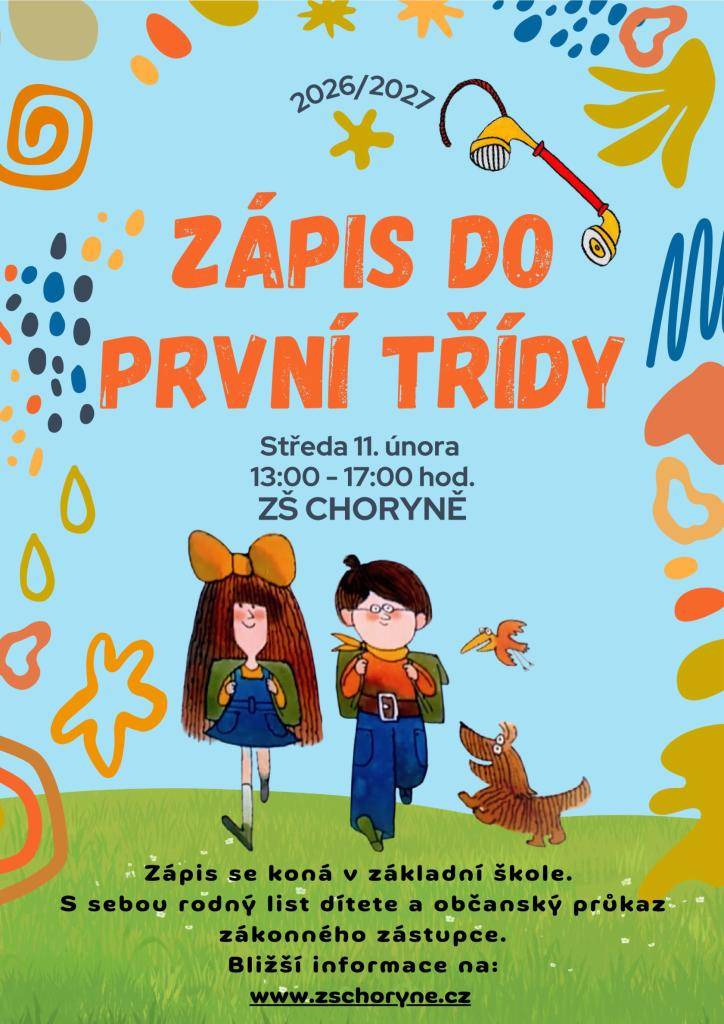 2026/2027

ZÁPIS DO PRVNÍ TŘÍDY

Středa 11. února
13:00 - 17:00 hod.
ZŠ CHORYNĚ

Zápis se koná v základní škole.
S sebou rodný list dítete a občanský průkaz zákonného zástupce.
Bližší informace na:
www.zschoryne.cz